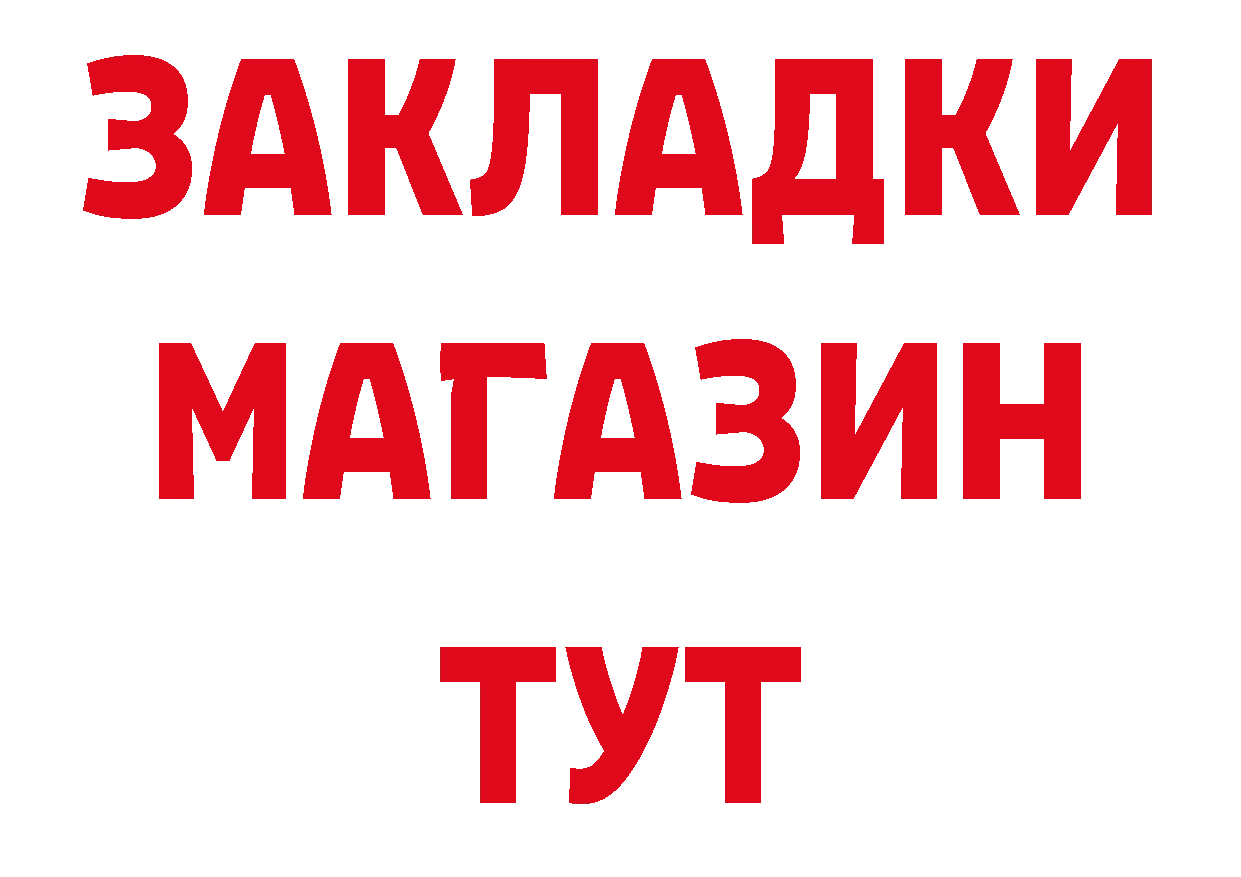 ЗАКЛАДКИ
МАГАЗИН
ТУТ